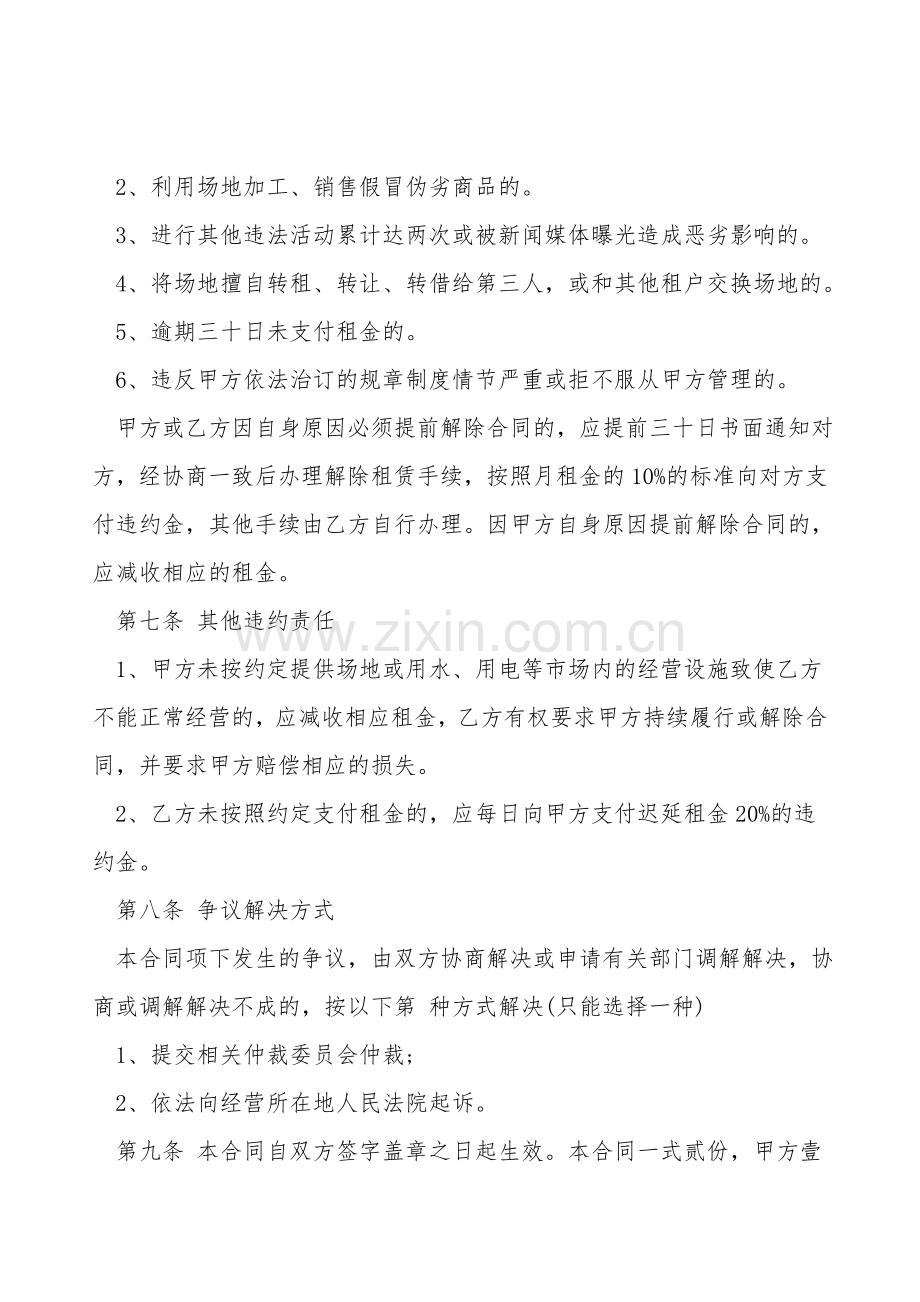 2、利用场地加工、销售假冒伪劣商品的。

3、进行其他违法活动累计达两次或被新闻媒体曝光造成恶劣影响的。

4、将场地擅自转租、转让、转借给第三人，或和其他租户交换场地的。

5、逾期三十日未支付租金的。

6、违反甲方依法治订的规章制度情节严重或拒不服从甲方管理的。

甲方或乙方因自身原因必须提前解除合同的，应提前三十日书面通知对方，经协商一致后办理解除租赁手续，按照月租金的10%的标准向对方支付违约金，其他手续由乙方自行办理。因甲方自身原因提前解除合同的，应减收相应的租金。

第七条 其他违约责任

www.zixin.com.cn

1、甲方未按约定提供场地或用水、用电等市场内的经营设施致使乙方不能正常经营的，应减收相应租金，乙方有权要求甲方持续履行或解除合同，并要求甲方赔偿相应的损失。

2、乙方未按照约定支付租金的，应每日向甲方支付迟延租金20%的违约金。

第八条 争议解决方式

本合同项下发生的争议，由双方协商解决或申请有关部门调解解决，协商或调解解决不成的，按以下第 种方式解决(只能选择一种)

1、提交相关仲裁委员会仲裁；

2、依法向经营所在地人民法院起诉。

第九条 本合同自双方签字盖章之日起生效。本合同一式贰份，甲方壹